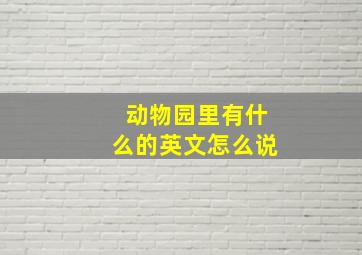 动物园里有什么的英文怎么说